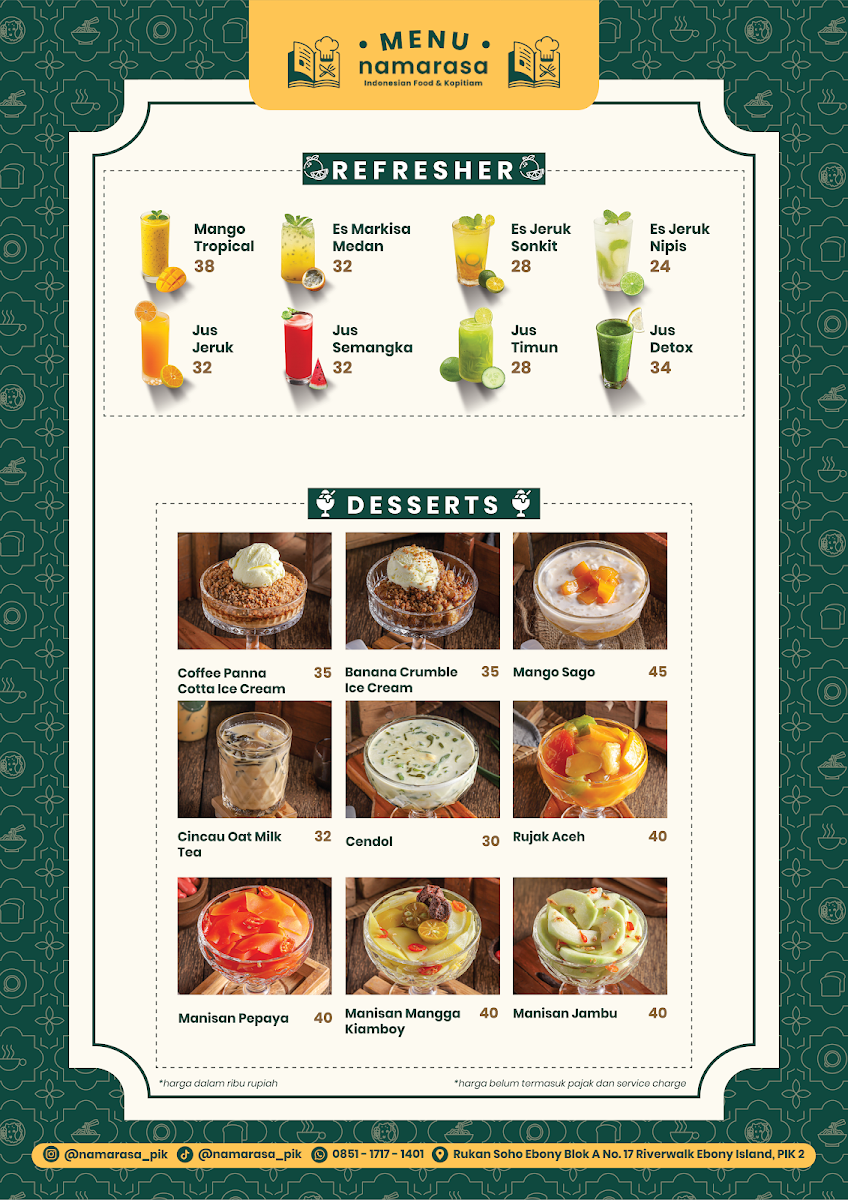 MENU
namarasa
Indonesian Food & Kopitiam

REFRESHER

Mango Tropical
38

Es Markisa Medan
32

Es Jeruk Sonkit
28

Es Jeruk Nipis
24

Jus Jeruk
32

Jus Semangka
32

Jus Timun
28

Jus Detox
34

DESSERTS

Coffee Panna Cotta Ice Cream 35

Banana Crumble Ice Cream 35

Mango Sago 45

Cincau Oat Milk Tea 32

Cendol 30

Rujak Aceh 40

Manisan Pepaya 40

Manisan Mangga Kiamboy 40

Manisan Jambu 40

*harga dalam ribu rupiah

*harga belum termasuk pajak dan service charge

@namarasa_pik @namarasa_pik 0851 - 1717 - 1401 Rukan Soho Ebony Blok A No. 17 Riverwalk Ebony Island, PIK 2